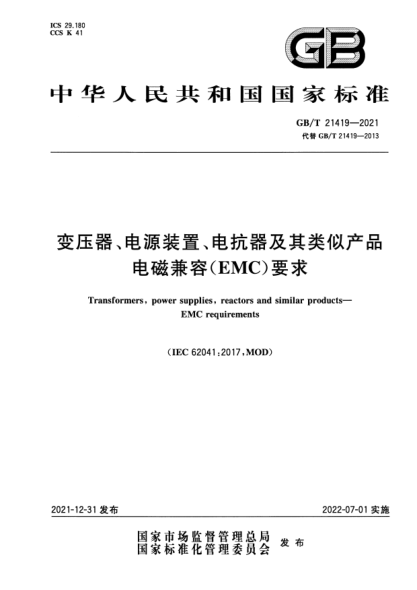 ICS 29.180
CCS K 41

GB

中华人民共和国国家标准

GB/T 21419—2021
代替 GB/T 21419—2013

变压器、电源装置、电抗器及其类似产品电磁兼容(EMC)要求

Transformers, power supplies, reactors and similar products—EMC requirements

(IEC 62041:2017, MOD)

2021-12-31 发布

2022-07-01 实施

国家市场监督管理总局
国家标准化管理委员会
发布